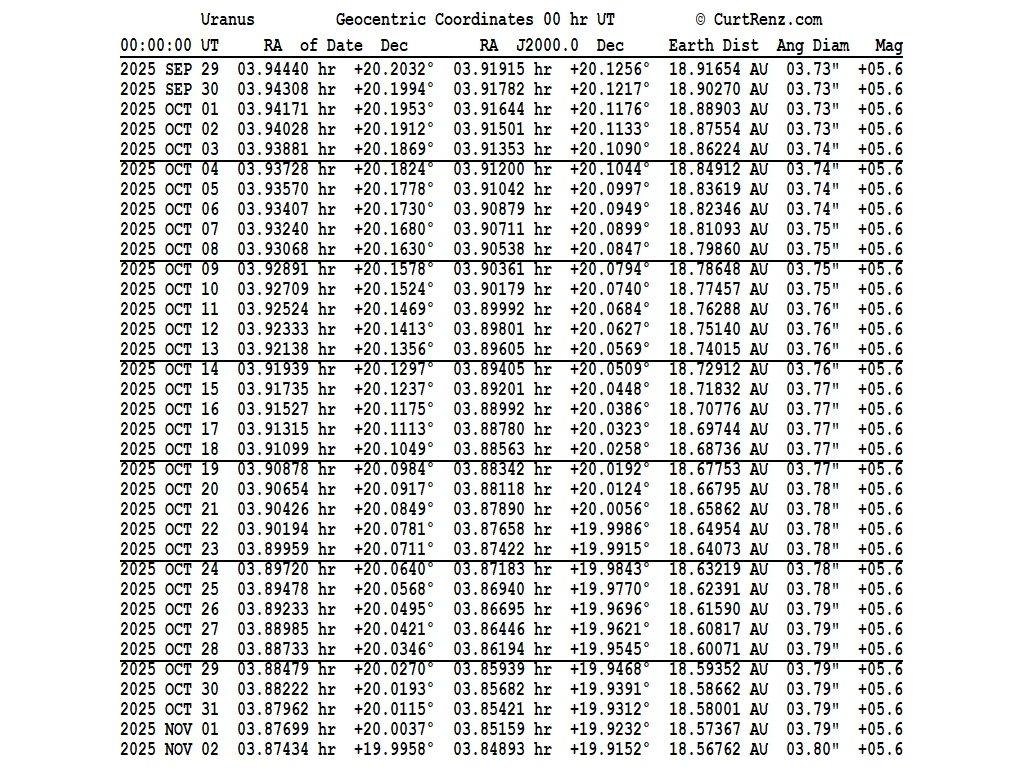 Uranus Geocentric Coordinates 00 hr UT © CurtRenz.com

| 00:00:00 UT | RA of Date | Dec | RA J2000.0 | Dec | Earth Dist | Ang Diam | Mag |
|---|---|---|---|---|---|---|---|
| 2025 SEP 29 | 03.94440 hr | +20.2032° | 03.91915 hr | +20.1256° | 18.91654 AU | 03.73" | +05.6 |
| 2025 SEP 30 | 03.94308 hr | +20.1994° | 03.91782 hr | +20.1217° | 18.90270 AU | 03.73" | +05.6 |
| 2025 OCT 01 | 03.94171 hr | +20.1953° | 03.91644 hr | +20.1176° | 18.88903 AU | 03.73" | +05.6 |
| 2025 OCT 02 | 03.94028 hr | +20.1912° | 03.91501 hr | +20.1133° | 18.87554 AU | 03.73" | +05.6 |
| 2025 OCT 03 | 03.93881 hr | +20.1869° | 03.91353 hr | +20.1090° | 18.86224 AU | 03.74" | +05.6 |
| 2025 OCT 04 | 03.93728 hr | +20.1824° | 03.91200 hr | +20.1044° | 18.84912 AU | 03.74" | +05.6 |
| 2025 OCT 05 | 03.93570 hr | +20.1778° | 03.91042 hr | +20.0997° | 18.83619 AU | 03.74" | +05.6 |
| 2025 OCT 06 | 03.93407 hr | +20.1730° | 03.90879 hr | +20.0949° | 18.82346 AU | 03.74" | +05.6 |
| 2025 OCT 07 | 03.93240 hr | +20.1680° | 03.90711 hr | +20.0899° | 18.81093 AU | 03.75" | +05.6 |
| 2025 OCT 08 | 03.93068 hr | +20.1630° | 03.90538 hr | +20.0847° | 18.79860 AU | 03.75" | +05.6 |
| 2025 OCT 09 | 03.92891 hr | +20.1578° | 03.90361 hr | +20.0794° | 18.78648 AU | 03.75" | +05.6 |
| 2025 OCT 10 | 03.92709 hr | +20.1524° | 03.90179 hr | +20.0740° | 18.77457 AU | 03.75" | +05.6 |
| 2025 OCT 11 | 03.92524 hr | +20.1469° | 03.89992 hr | +20.0684° | 18.76288 AU | 03.76" | +05.6 |
| 2025 OCT 12 | 03.92333 hr | +20.1413° | 03.89801 hr | +20.0627° | 18.75140 AU | 03.76" | +05.6 |
| 2025 OCT 13 | 03.92138 hr | +20.1356° | 03.89605 hr | +20.0569° | 18.74015 AU | 03.76" | +05.6 |
| 2025 OCT 14 | 03.91939 hr | +20.1297° | 03.89405 hr | +20.0509° | 18.72912 AU | 03.76" | +05.6 |
| 2025 OCT 15 | 03.91735 hr | +20.1237° | 03.89201 hr | +20.0448° | 18.71832 AU | 03.77" | +05.6 |
| 2025 OCT 16 | 03.91527 hr | +20.1175° | 03.88992 hr | +20.0386° | 18.70776 AU | 03.77" | +05.6 |
| 2025 OCT 17 | 03.91315 hr | +20.1113° | 03.88780 hr | +20.0323° | 18.69744 AU | 03.77" | +05.6 |
| 2025 OCT 18 | 03.91099 hr | +20.1049° | 03.88563 hr | +20.0258° | 18.68736 AU | 03.77" | +05.6 |
| 2025 OCT 19 | 03.90878 hr | +20.0984° | 03.88342 hr | +20.0192° | 18.67753 AU | 03.77" | +05.6 |
| 2025 OCT 20 | 03.90654 hr | +20.0917° | 03.88118 hr | +20.0124° | 18.66795 AU | 03.78" | +05.6 |
| 2025 OCT 21 | 03.90426 hr | +20.0849° | 03.87890 hr | +20.0056° | 18.65862 AU | 03.78" | +05.6 |
| 2025 OCT 22 | 03.90194 hr | +20.0781° | 03.87658 hr | +19.9986° | 18.64954 AU | 03.78" | +05.6 |
| 2025 OCT 23 | 03.89959 hr | +20.0711° | 03.87422 hr | +19.9915° | 18.64073 AU | 03.78" | +05.6 |
| 2025 OCT 24 | 03.89720 hr | +20.0640° | 03.87183 hr | +19.9843° | 18.63219 AU | 03.78" | +05.6 |
| 2025 OCT 25 | 03.89478 hr | +20.0568° | 03.86940 hr | +19.9770° | 18.62391 AU | 03.78" | +05.6 |
| 2025 OCT 26 | 03.89233 hr | +20.0495° | 03.86695 hr | +19.9696° | 18.61590 AU | 03.79" | +05.6 |
| 2025 OCT 27 | 03.88985 hr | +20.0421° | 03.86446 hr | +19.9621° | 18.60817 AU | 03.79" | +05.6 |
| 2025 OCT 28 | 03.88733 hr | +20.0346° | 03.86194 hr | +19.9545° | 18.60071 AU | 03.79" | +05.6 |
| 2025 OCT 29 | 03.88479 hr | +20.0270° | 03.85939 hr | +19.9468° | 18.59352 AU | 03.79" | +05.6 |
| 2025 OCT 30 | 03.88222 hr | +20.0193° | 03.85682 hr | +19.9391° | 18.58662 AU | 03.79" | +05.6 |
| 2025 OCT 31 | 03.87962 hr | +20.0115° | 03.85421 hr | +19.9312° | 18.58001 AU | 03.79" | +05.6 |
| 2025 NOV 01 | 03.87699 hr | +20.0037° | 03.85159 hr | +19.9232° | 18.57367 AU | 03.79" | +05.6 |
| 2025 NOV 02 | 03.87434 hr | +19.9958° | 03.84893 hr | +19.9152° | 18.56762 AU | 03.80" | +05.6 |